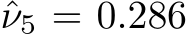 $\hat{\nu}_5 = 0.286$